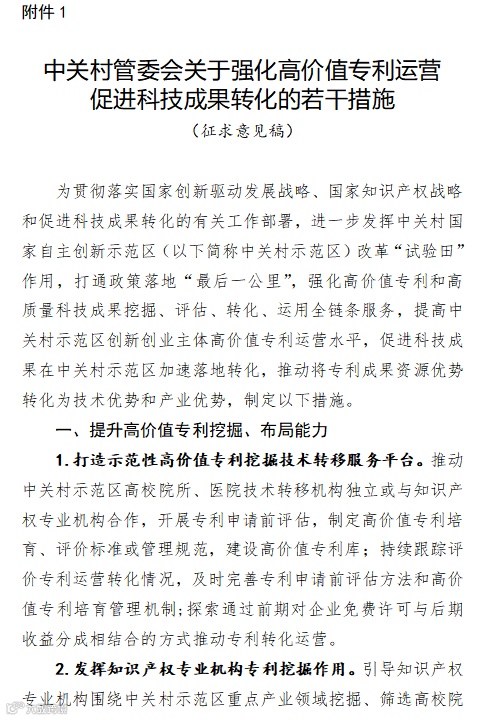 附件 1

中关村管委会关于强化高价值专利运营促进科技成果转化的若干措施

（征求意见稿）

为贯彻落实国家创新驱动发展战略、国家知识产权战略和促进科技成果转化的有关工作部署，进一步发挥中关村国家自主创新示范区（以下简称中关村示范区）改革“试验田”作用，打通政策落地“最后一公里”，强化高价值专利和高质量科技成果挖掘、评估、转化、运用全链条服务，提高中关村示范区创新创业主体高价值专利运营水平，促进科技成果在中关村示范区加速落地转化，推动将专利成果资源优势转化为技术优势和产业优势，制定以下措施。

一、提升高价值专利挖掘、布局能力

1. 打造示范性高价值专利挖掘技术转移服务平台。推动中关村示范区高校院所、医院技术转移机构独立或与知识产权专业机构合作，开展专利申请前评估，制定高价值专利培育、评价标准或管理规范，建设高价值专利库；持续跟踪评价专利运营转化情况，及时完善专利申请前评估方法和高价值专利培育管理机制；探索通过前期对企业免费许可与后期收益分成相结合的方式推动专利转化运营。

2. 发挥知识产权专业机构专利挖掘作用。引导知识产权专业机构围绕中关村示范区重点产业领域挖掘、筛选高校院